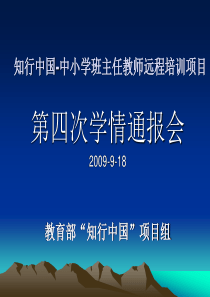 知行中国-中小学班主任教师远程培训项目

第四次学情通报会

2009-9-18

教育部“知行中国”项目组